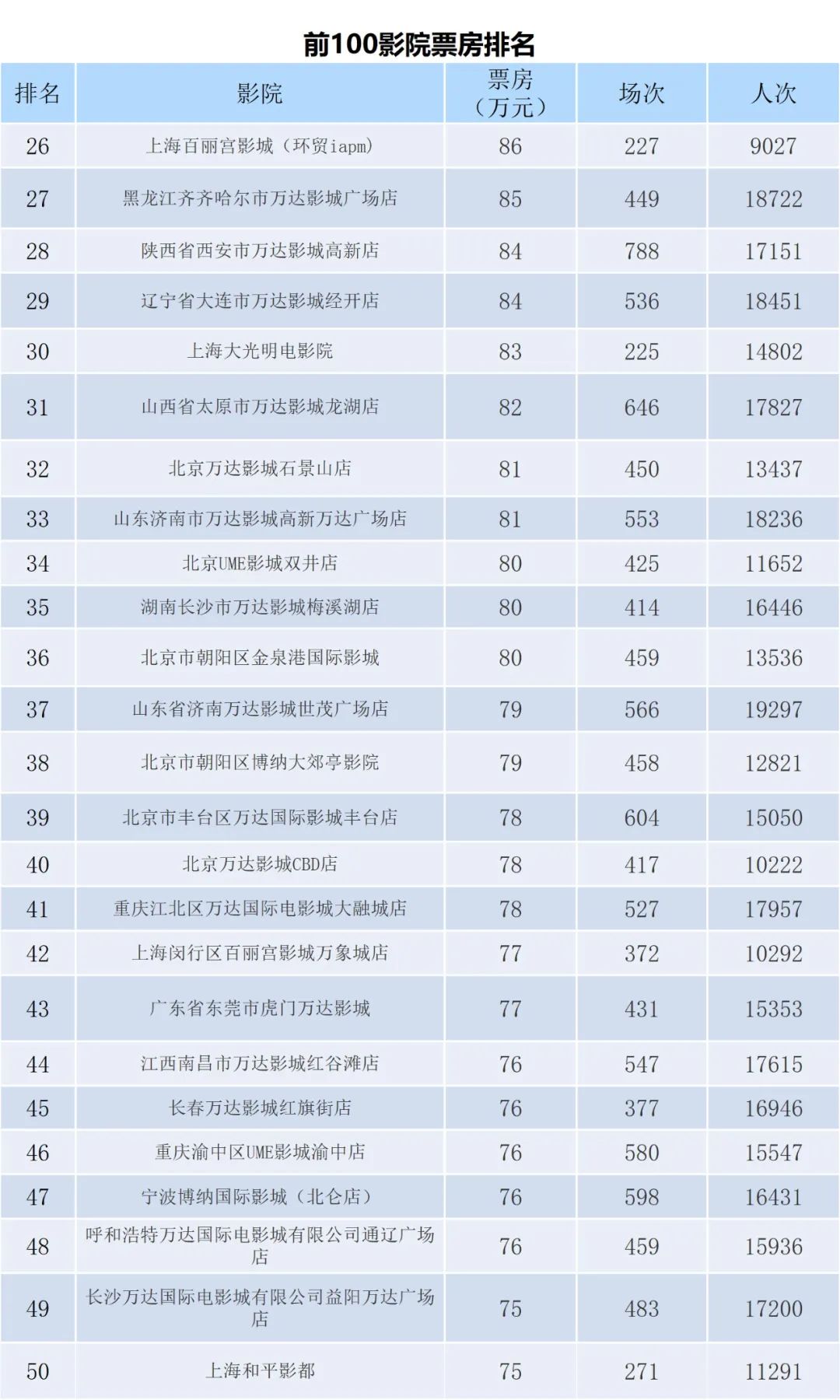 前100影院票房排名

| 排名 | 影院 | 票房（万元） | 场次 | 人次 |
|---|---|---|---|---|
| 26 | 上海百丽宫影城（环贸iapm） | 86 | 227 | 9027 |
| 27 | 黑龙江齐齐哈尔市万达影城广场店 | 85 | 449 | 18722 |
| 28 | 陕西省西安市万达影城高新店 | 84 | 788 | 17151 |
| 29 | 辽宁省大连市万达影城经开店 | 84 | 536 | 18451 |
| 30 | 上海大光明电影院 | 83 | 225 | 14802 |
| 31 | 山西省太原市万达影城龙湖店 | 82 | 646 | 17827 |
| 32 | 北京万达影城石景山店 | 81 | 450 | 13437 |
| 33 | 山东济南市万达影城高新万达广场店 | 81 | 553 | 18236 |
| 34 | 北京UME影城双井店 | 80 | 425 | 11652 |
| 35 | 湖南长沙市万达影城梅溪湖店 | 80 | 414 | 16446 |
| 36 | 北京市朝阳区金泉港国际影城 | 80 | 459 | 13536 |
| 37 | 山东省济南万达影城世茂广场店 | 79 | 566 | 19297 |
| 38 | 北京市朝阳区博纳大郊亭影院 | 79 | 458 | 12821 |
| 39 | 北京市丰台区万达国际影城丰台店 | 78 | 604 | 15050 |
| 40 | 北京万达影城CBD店 | 78 | 417 | 10222 |
| 41 | 重庆江北区万达国际电影城大融城店 | 78 | 527 | 17957 |
| 42 | 上海闵行区百丽宫影城万象城店 | 77 | 372 | 10292 |
| 43 | 广东省东莞市虎门万达影城 | 77 | 431 | 15353 |
| 44 | 江西南昌市万达影城红谷滩店 | 76 | 547 | 17615 |
| 45 | 长春万达影城红旗街店 | 76 | 377 | 16946 |
| 46 | 重庆渝中区UME影城渝中店 | 76 | 580 | 15547 |
| 47 | 宁波博纳国际影城（北仑店） | 76 | 598 | 16431 |
| 48 | 呼和浩特万达国际电影城有限公司通辽广场店 | 76 | 459 | 15936 |
| 49 | 长沙万达国际电影城有限公司益阳万达广场店 | 75 | 483 | 17200 |
| 50 | 上海和平影都 | 75 | 271 | 11291 |